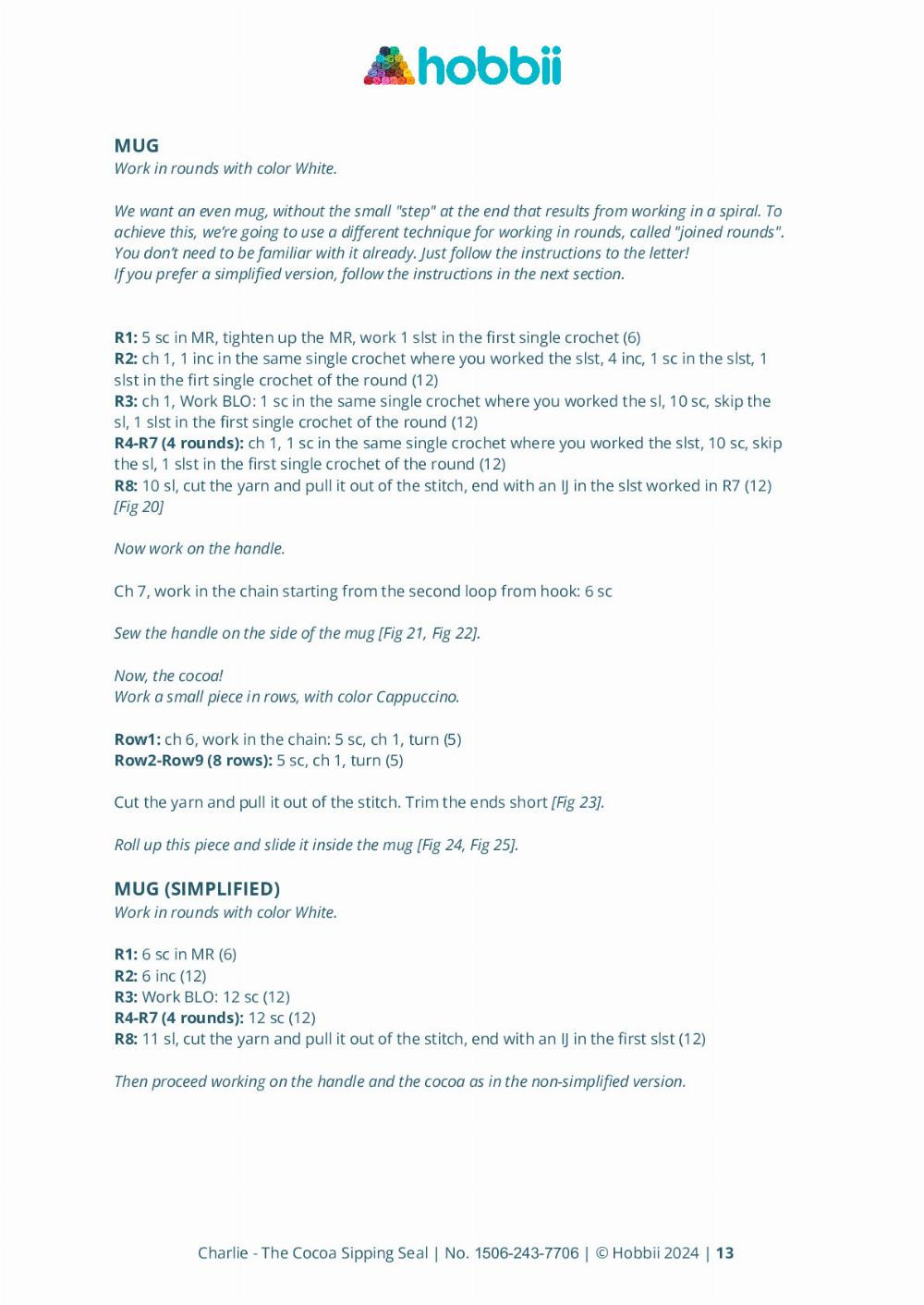 hobbii

MUG
Work in rounds with color White.

We want an even mug, without the small "step" at the end that results from working in a spiral. To achieve this, we're going to use a different technique for working in rounds, called "joined rounds". You don't need to be familiar with it already. Just follow the instructions to the letter!
If you prefer a simplified version, follow the instructions in the next section.

R1: 5 sc in MR, tighten up the MR, work 1 slst in the first single crochet (6)
R2: ch 1, 1 inc in the same single crochet where you worked the slst, 4 inc, 1 sc in the slst, 1 slst in the firt single crochet of the round (12)
R3: ch 1, Work BLO: 1 sc in the same single crochet where you worked the sl, 10 sc, skip the sl, 1 slst in the first single crochet of the round (12)
R4-R7 (4 rounds): ch 1, 1 sc in the same single crochet where you worked the slst, 10 sc, skip the sl, 1 slst in the first single crochet of the round (12)
R8: 10 sl, cut the yarn and pull it out of the stitch, end with an IJ in the slst worked in R7 (12) [Fig 20]

Now work on the handle.

Ch 7, work in the chain starting from the second loop from hook: 6 sc

Sew the handle on the side of the mug [Fig 21, Fig 22].

Now, the cocoa!
Work a small piece in rows, with color Cappuccino.

Row1: ch 6, work in the chain: 5 sc, ch 1, turn (5)
Row2-Row9 (8 rows): 5 sc, ch 1, turn (5)

Cut the yarn and pull it out of the stitch. Trim the ends short [Fig 23].

Roll up this piece and slide it inside the mug [Fig 24, Fig 25].

MUG (SIMPLIFIED)
Work in rounds with color White.

R1: 6 sc in MR (6)
R2: 6 inc (12)
R3: Work BLO: 12 sc (12)
R4-R7 (4 rounds): 12 sc (12)
R8: 11 sl, cut the yarn and pull it out of the stitch, end with an IJ in the first slst (12)

Then proceed working on the handle and the cocoa as in the non-simplified version.

Charlie - The Cocoa Sipping Seal | No. 1506-243-7706 | © Hobbii 2024 | 13